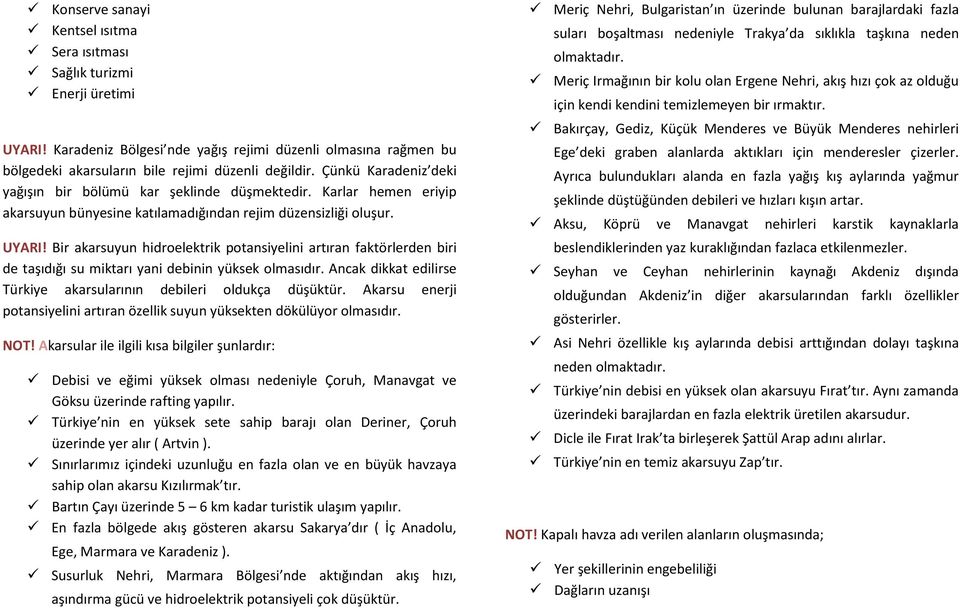 ✓ Konserve sanayi
✓ Kentsel ısıtma
✓ Sera ısıtması
✓ Sağlık turizmi
✓ Enerji üretimi

UYARI! Karadeniz Bölgesi'nde yağış rejimi düzenli olmasına rağmen bu bölgedeki akarsuların bile rejimi düzenli değildir. Çünkü Karadeniz'deki yağışın bir bölümü kar şeklinde düşmektedir. Karlar hemen eriyip akarsuyun bünyesine katılamadığından rejim düzensizliği oluşur.

UYARI! Bir akarsuyun hidroelektrik potansiyelini artıran faktörlerden biri de taşıdığı su miktarı yani debinin yüksek olmasıdır. Ancak dikkat edilirse Türkiye akarsularının debileri oldukça düşüktür. Akarsu enerji potansiyelini artıran özellik suyun yüksekten dökülüyor olmasıdır.

NOT! Akarsular ile ilgili kısa bilgiler şunlardır:

✓ Debisi ve eğimi yüksek olması nedeniyle Çoruh, Manavgat ve Göksu üzerinde rafting yapılır.
✓ Türkiye'nin en yüksek sete sahip barajı olan Deriner, Çoruh üzerinde yer alır ( Artvin ).
✓ Sınırlarımız içindeki uzunluğu en fazla olan ve en büyük havzaya sahip olan akarsu Kızılırmak'tır.
✓ Bartın Çayı üzerinde 5 – 6 km kadar turistik ulaşım yapılır.
✓ En fazla bölgede akış gösteren akarsu Sakarya'dır ( İç Anadolu, Ege, Marmara ve Karadeniz ).
✓ Susurluk Nehri, Marmara Bölgesi'nde aktığından akış hızı, aşındırma gücü ve hidroelektrik potansiyeli çok düşüktür.

✓ Meriç Nehri, Bulgaristan'ın üzerinde bulunan barajlardaki fazla suları boşaltması nedeniyle Trakya'da sıklıkla taşkına neden olmaktadır.
✓ Meriç Irmağının bir kolu olan Ergene Nehri, akış hızı çok az olduğu için kendi kendini temizlemeyen bir ırmaktır.
✓ Bakırçay, Gediz, Küçük Menderes ve Büyük Menderes nehirleri Ege'deki graben alanlarda aktıkları için menderesler çizerler. Ayrıca bulundukları alanda en fazla yağış kış aylarında yağmur şeklinde düştüğünden debileri ve hızları kışın artar.
✓ Aksu, Köprü ve Manavgat nehirleri karstik kaynaklarla beslendiklerinden yaz kuraklığından fazlaca etkilenmezler.
✓ Seyhan ve Ceyhan nehirlerinin kaynağı Akdeniz dışında olduğundan Akdeniz'in diğer akarsularından farklı özellikler gösterirler.
✓ Asi Nehri özellikle kış aylarında debisi arttığından dolayı taşkına neden olmaktadır.
✓ Türkiye'nin debisi en yüksek olan akarsuyu Fırat'tır. Aynı zamanda üzerindeki barajlardan en fazla elektrik üretilen akarsudur.
✓ Dicle ile Fırat Irak'ta birleşerek Şattül Arap adını alırlar.
✓ Türkiye'nin en temiz akarsuyu Zap'tır.

NOT! Kapalı havza adı verilen alanların oluşmasında;

✓ Yer şekillerinin engebeliliği
✓ Dağların uzanışı